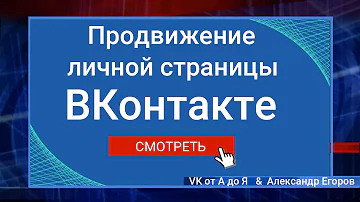 Продвижение личной страницы ВКонтакте

СМОТРЕТЬ

VK от А до Я & Александр Егоров